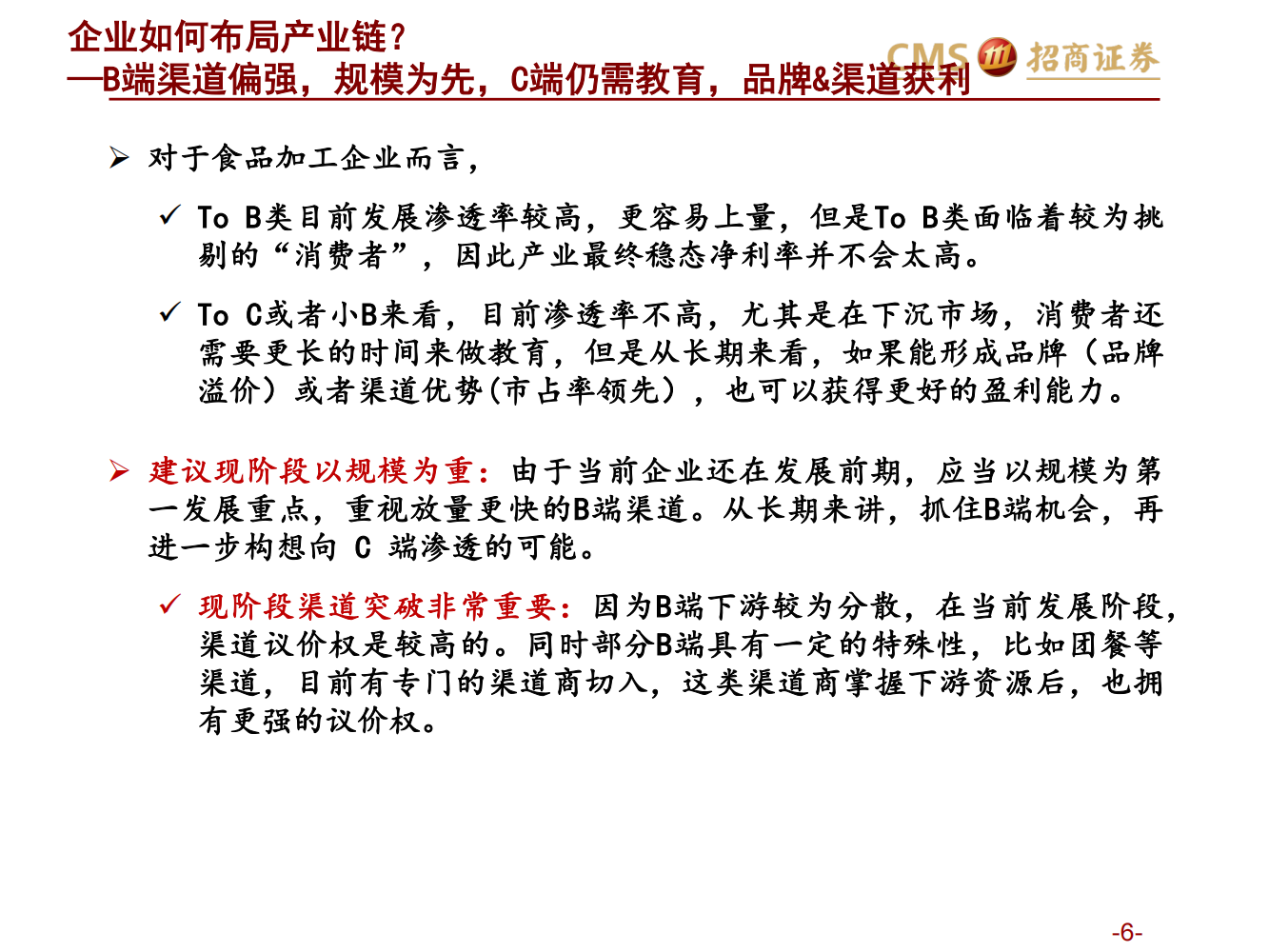 企业如何布局产业链？
—B端渠道偏强，规模为先，C端仍需教育，品牌&渠道获利

CMS 招商证券

➢ 对于食品加工企业而言，

✓ To B类目前发展渗透率较高，更容易上量，但是To B类面临着较为挑剔的“消费者”，因此产业最终稳态净利率并不会太高。

✓ To C或者小B来看，目前渗透率不高，尤其是在下沉市场，消费者还需要更长的时间来做教育，但是从长期来看，如果能形成品牌（品牌溢价）或者渠道优势(市占率领先），也可以获得更好的盈利能力。

➢ 建议现阶段以规模为重：由于当前企业还在发展前期，应当以规模为第一发展重点，重视放量更快的B端渠道。从长期来讲，抓住B端机会，再进一步构想向C端渗透的可能。

✓ 现阶段渠道突破非常重要：因为B端下游较为分散，在当前发展阶段，渠道议价权是较高的。同时部分B端具有一定的特殊性，比如团餐等渠道，目前有专门的渠道商切入，这类渠道商掌握下游资源后，也拥有更强的议价权。

-6-